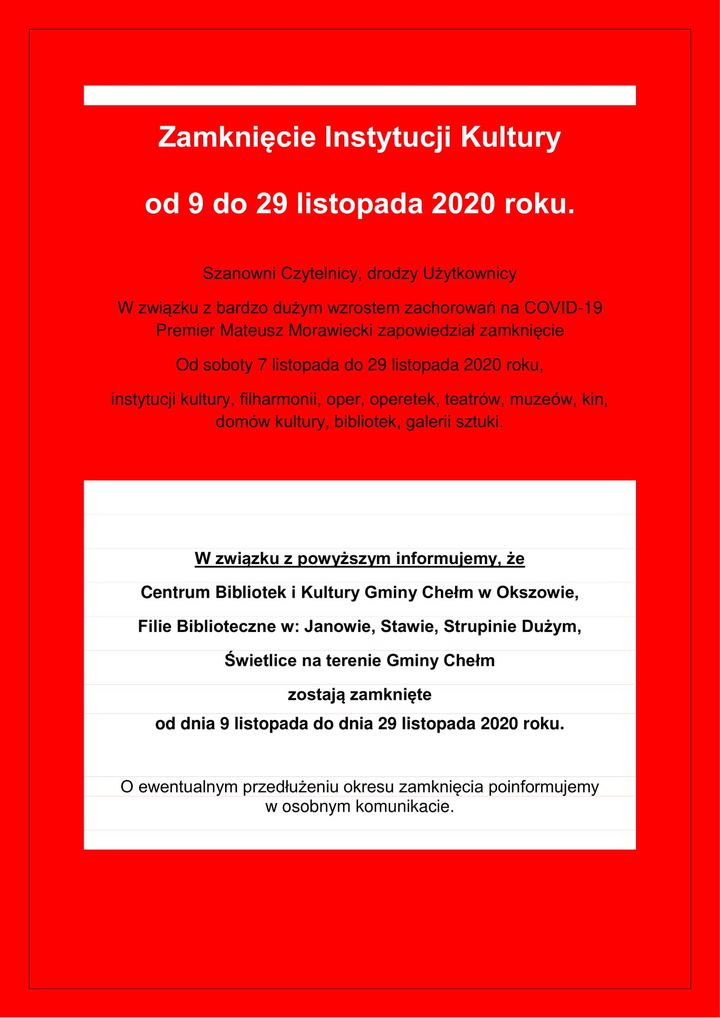 Zamknięcie Instytucji Kultury

od 9 do 29 listopada 2020 roku.

Szanowni Czytelnicy, drodzy Użytkownicy

W związku z bardzo dużym wzrostem zachorowań na COVID-19 Premier Mateusz Morawiecki zapowiedział zamknięcie

Od soboty 7 listopada do 29 listopada 2020 roku,

instytucji kultury, filharmonii, oper, operetek, teatrów, muzeów, kin, domów kultury, bibliotek, galerii sztuki.

W związku z powyższym informujemy, że

Centrum Bibliotek i Kultury Gminy Chełm w Okszowie,

Filie Biblioteczne w: Janowie, Stawie, Strupinie Dużym,

Świetlice na terenie Gminy Chełm

zostają zamknięte

od dnia 9 listopada do dnia 29 listopada 2020 roku.

O ewentualnym przedłużeniu okresu zamknięcia poinformujemy w osobnym komunikacie.